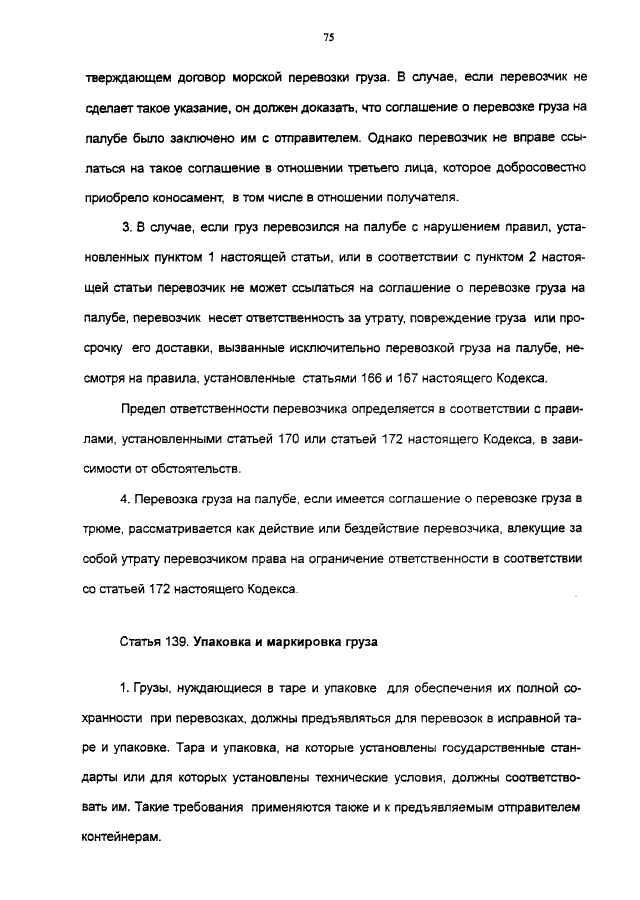 75

тверждающем договор морской перевозки груза. В случае, если перевозчик не сделает такое указание, он должен доказать, что соглашение о перевозке груза на палубе было заключено им с отправителем. Однако перевозчик не вправе ссылаться на такое соглашение в отношении третьего лица, которое добросовестно приобрело коносамент, в том числе в отношении получателя.

3. В случае, если груз перевозился на палубе с нарушением правил, установленных пунктом 1 настоящей статьи, или в соответствии с пунктом 2 настоящей статьи перевозчик не может ссылаться на соглашение о перевозке груза на палубе, перевозчик несет ответственность за утрату, повреждение груза или просрочку его доставки, вызванные исключительно перевозкой груза на палубе, несмотря на правила, установленные статьями 166 и 167 настоящего Кодекса.

Предел ответственности перевозчика определяется в соответствии с правилами, установленными статьей 170 или статьей 172 настоящего Кодекса, в зависимости от обстоятельств.

4. Перевозка груза на палубе, если имеется соглашение о перевозке груза в трюме, рассматривается как действие или бездействие перевозчика, влекущие за собой утрату перевозчиком права на ограничение ответственности в соответствии со статьей 172 настоящего Кодекса.

Статья 139. Упаковка и маркировка груза

1. Грузы, нуждающиеся в таре и упаковке для обеспечения их полной сохранности при перевозках, должны предъявляться для перевозок в исправной таре и упаковке. Тара и упаковка, на которые установлены государственные стандарты или для которых установлены технические условия, должны соответствовать им. Такие требования применяются также и к предъявляемым отправителем контейнерам.